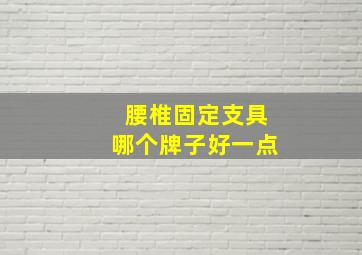 腰椎固定支具
哪个牌子好一点